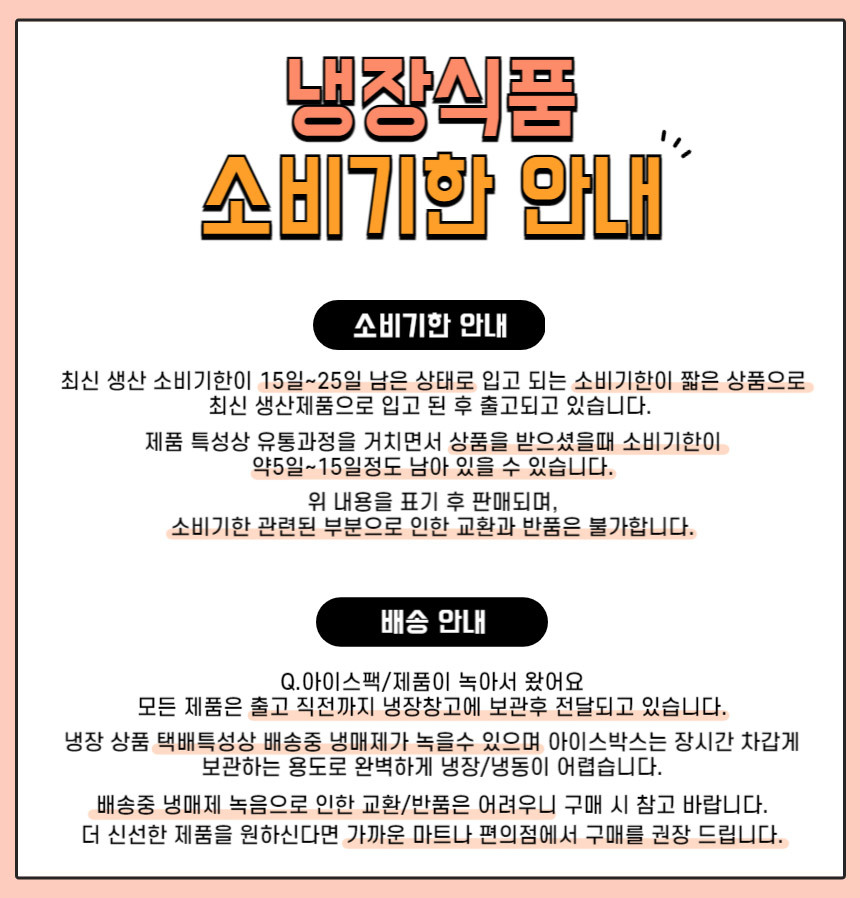 냉장식품
소비기한 안내

소비기한 안내

최신 생산 소비기한이 15일~25일 남은 상태로 입고 되는 소비기한이 짧은 상품으로 최신 생산제품으로 입고 된 후 출고되고 있습니다.

제품 특성상 유통과정을 거치면서 상품을 받으셨을때 소비기한이 약5일~15일정도 남아 있을 수 있습니다.

위 내용을 표기 후 판매되며, 소비기한 관련된 부분으로 인한 교환과 반품은 불가합니다.

배송 안내

Q.아이스팩/제품이 녹아서 왔어요
모든 제품은 출고 직전까지 냉장창고에 보관후 전달되고 있습니다.

냉장 상품 택배특성상 배송중 냉매제가 녹을수 있으며 아이스박스는 장시간 차갑게 보관하는 용도로 완벽하게 냉장/냉동이 어렵습니다.

배송중 냉매제 녹음으로 인한 교환/반품은 어려우니 구매 시 참고 바랍니다.
더 신선한 제품을 원하신다면 가까운 마트나 편의점에서 구매를 권장 드립니다.